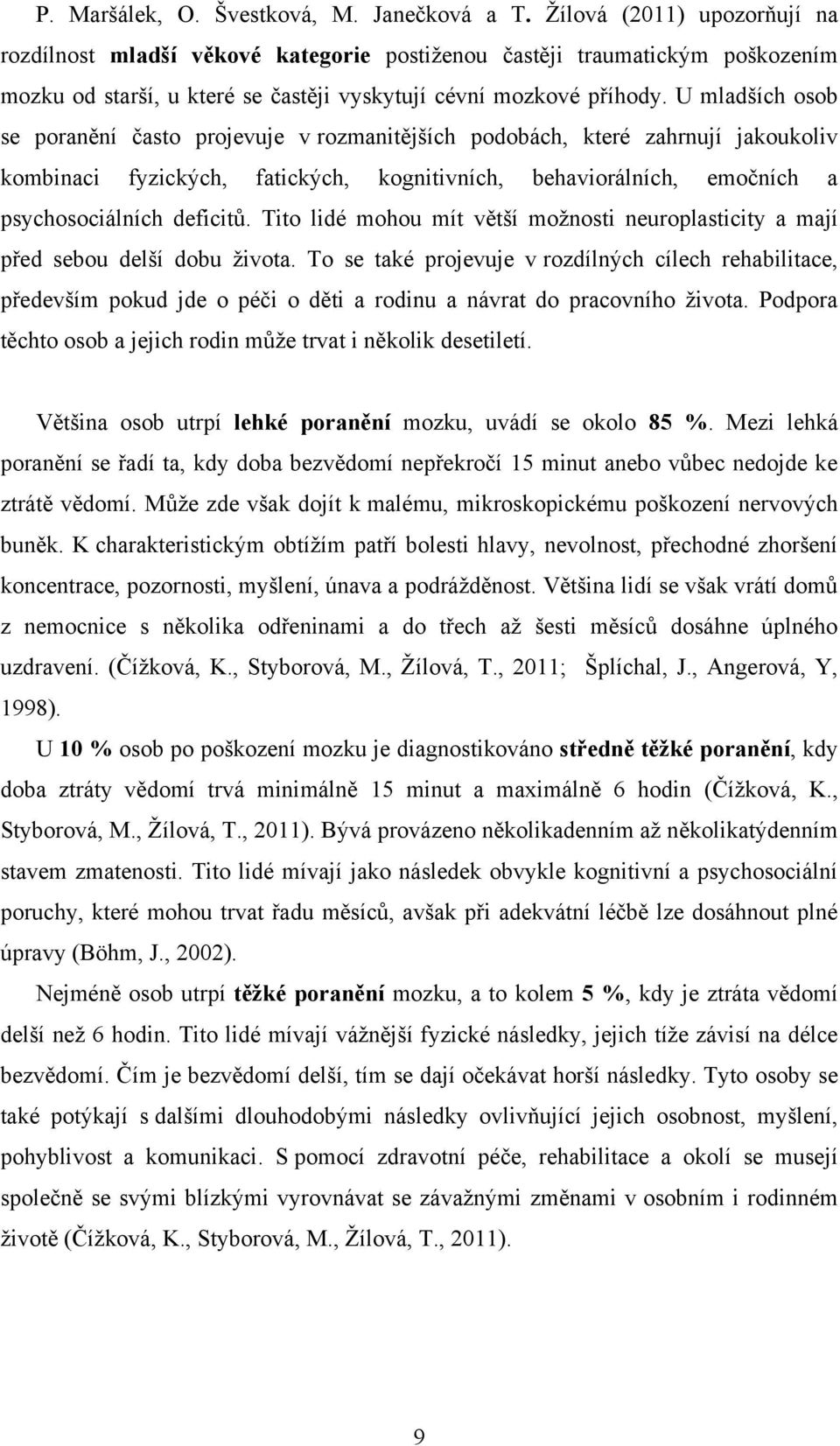 P. Maršálek, O. Švestková, M. Janečková a T. Žílová (2011) upozorňují na rozdílnost mladší věkové kategorie postiženou častěji traumatickým poškozením mozku od starší, u které se častěji vyskytují cévní mozkové příhody. U mladších osob se poranění často projevuje v rozmanitějších podobách, které zahrnují jakoukoliv kombinaci fyzických, fatických, kognitivních, behaviorálních, emočních a psychosociálních deficitů. Tito lidé mohou mít větší možnosti neuroplasticity a mají před sebou delší dobu života. To se také projevuje v rozdílných cílech rehabilitace, především pokud jde o péči o děti a rodinu a návrat do pracovního života. Podpora těchto osob a jejich rodin může trvat i několik desetiletí.

Většina osob utrpí lehké poranění mozku, uvádí se okolo 85 %. Mezi lehká poranění se řadí ta, kdy doba bezvědomí nepřekročí 15 minut anebo vůbec nedojde ke ztrátě vědomí. Může zde však dojít k malému, mikroskopickému poškození nervových buněk. K charakteristickým obtížím patří bolesti hlavy, nevolnost, přechodné zhoršení koncentrace, pozornosti, myšlení, únava a podrážděnost. Většina lidí se však vrátí domů z nemocnice s několika odřeninami a do třech až šesti měsíců dosáhne úplného uzdravení. (Čížková, K., Styborová, M., Žílová, T., 2011; Šplíchal, J., Angerová, Y, 1998).

U 10 % osob po poškození mozku je diagnostikováno středně těžké poranění, kdy doba ztráty vědomí trvá minimálně 15 minut a maximálně 6 hodin (Čížková, K., Styborová, M., Žílová, T., 2011). Bývá provázeno několikadenním až několikatýdenním stavem zmatenosti. Tito lidé mívají jako následek obvykle kognitivní a psychosociální poruchy, které mohou trvat řadu měsíců, avšak při adekvátní léčbě lze dosáhnout plné úpravy (Böhm, J., 2002).

Nejméně osob utrpí těžké poranění mozku, a to kolem 5 %, kdy je ztráta vědomí delší než 6 hodin. Tito lidé mívají vážnější fyzické následky, jejich tíže závisí na délce bezvědomí. Čím je bezvědomí delší, tím se dají očekávat horší následky. Tyto osoby se také potýkají s dalšími dlouhodobými následky ovlivňující jejich osobnost, myšlení, pohyblivost a komunikaci. S pomocí zdravotní péče, rehabilitace a okolí se musejí společně se svými blízkými vyrovnávat se závažnými změnami v osobním i rodinném životě (Čížková, K., Styborová, M., Žílová, T., 2011).

9